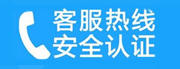 客服热线
安全认证